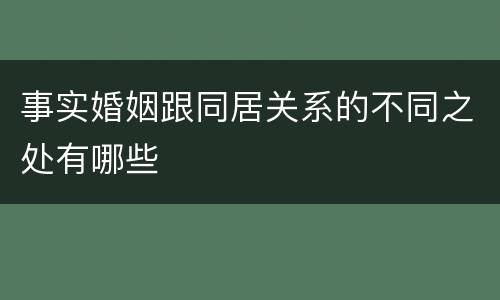 事实婚姻跟同居关系的不同之处有哪些